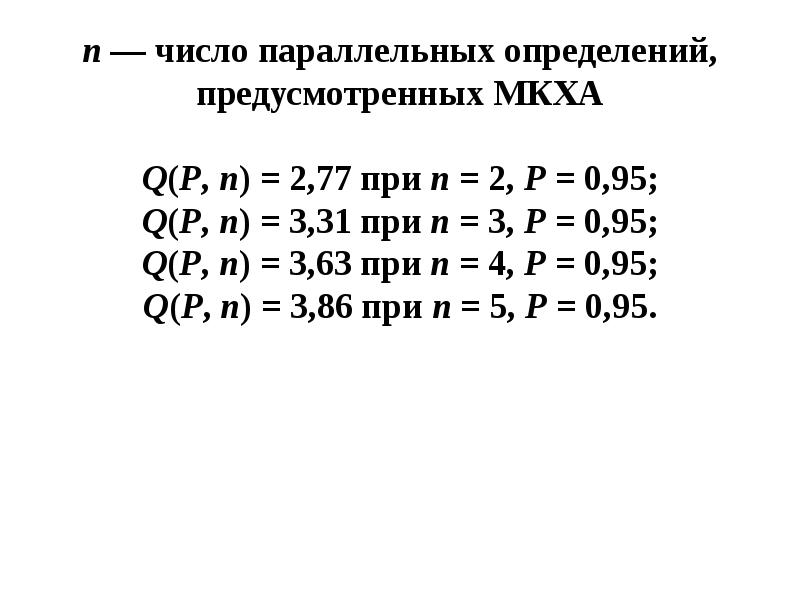 n — число параллельных определений, предусмотренных МКХА

$Q(P, n) = 2,77$ при $n = 2$, $P = 0,95$;
$Q(P, n) = 3,31$ при $n = 3$, $P = 0,95$;
$Q(P, n) = 3,63$ при $n = 4$, $P = 0,95$;
$Q(P, n) = 3,86$ при $n = 5$, $P = 0,95$.